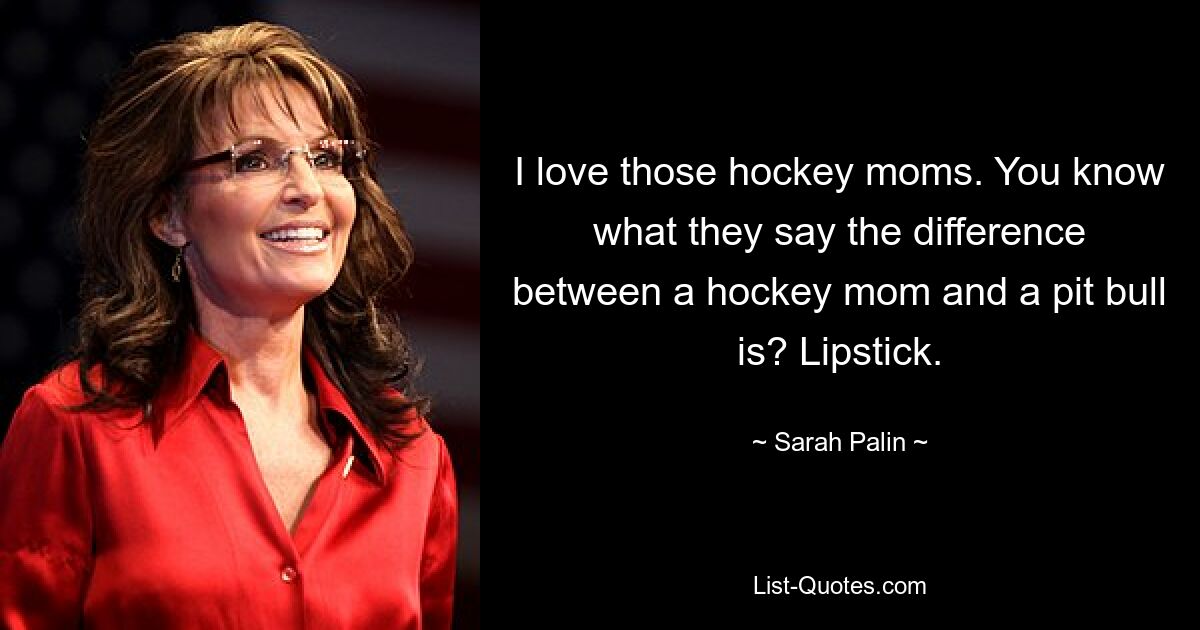 I love those hockey moms. You know what they say the difference between a hockey mom and a pit bull is? Lipstick.

~ Sarah Palin ~

List-Quotes.com